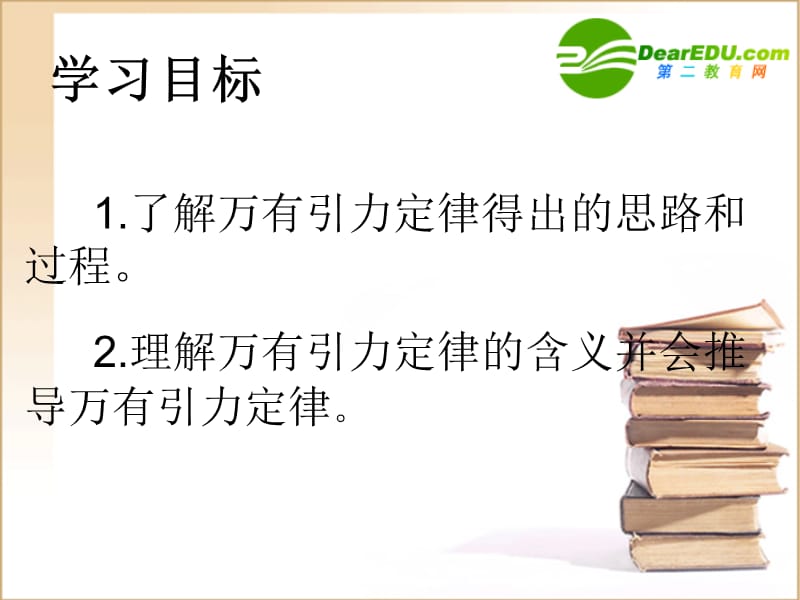 学习目标

DearEDU.com
第二教育网

1.了解万有引力定律得出的思路和过程。

2.理解万有引力定律的含义并会推导万有引力定律。